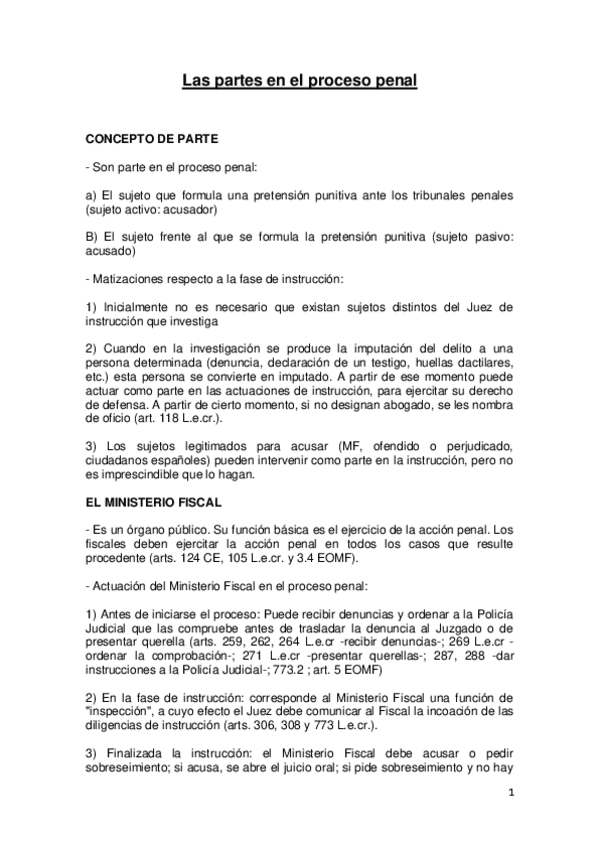 Las partes en el proceso penal

CONCEPTO DE PARTE

- Son parte en el proceso penal:

a) El sujeto que formula una pretensión punitiva ante los tribunales penales (sujeto activo: acusador)

B) El sujeto frente al que se formula la pretensión punitiva (sujeto pasivo: acusado)

- Matizaciones respecto a la fase de instrucción:

1) Inicialmente no es necesario que existan sujetos distintos del Juez de instrucción que investiga

2) Cuando en la investigación se produce la imputación del delito a una persona determinada (denuncia, declaración de un testigo, huellas dactilares, etc.) esta persona se convierte en imputado. A partir de ese momento puede actuar como parte en las actuaciones de instrucción, para ejercitar su derecho de defensa. A partir de cierto momento, si no designan abogado, se les nombra de oficio (art. 118 L.e.cr.).

3) Los sujetos legitimados para acusar (MF, ofendido o perjudicado, ciudadanos españoles) pueden intervenir como parte en la instrucción, pero no es imprescindible que lo hagan.

EL MINISTERIO FISCAL

- Es un órgano público. Su función básica es el ejercicio de la acción penal. Los fiscales deben ejercitar la acción penal en todos los casos que resulte procedente (arts. 124 CE, 105 L.e.cr. y 3.4 EOMF).

- Actuación del Ministerio Fiscal en el proceso penal:

1) Antes de iniciarse el proceso: Puede recibir denuncias y ordenar a la Policía Judicial que las compruebe antes de trasladar la denuncia al Juzgado o de presentar querella (arts. 259, 262, 264 L.e.cr -recibir denuncias-; 269 L.e.cr -ordenar la comprobación-; 271 L.e.cr -presentar querellas-; 287, 288 -dar instrucciones a la Policía Judicial-; 773.2 ; art. 5 EOMF)

2) En la fase de instrucción: corresponde al Ministerio Fiscal una función de "inspección", a cuyo efecto el Juez debe comunicar al Fiscal la incoación de las diligencias de instrucción (arts. 306, 308 y 773 L.e.cr.).

3) Finalizada la instrucción: el Ministerio Fiscal debe acusar o pedir sobreseimiento; si acusa, se abre el juicio oral; si pide sobreseimiento y no hay

1